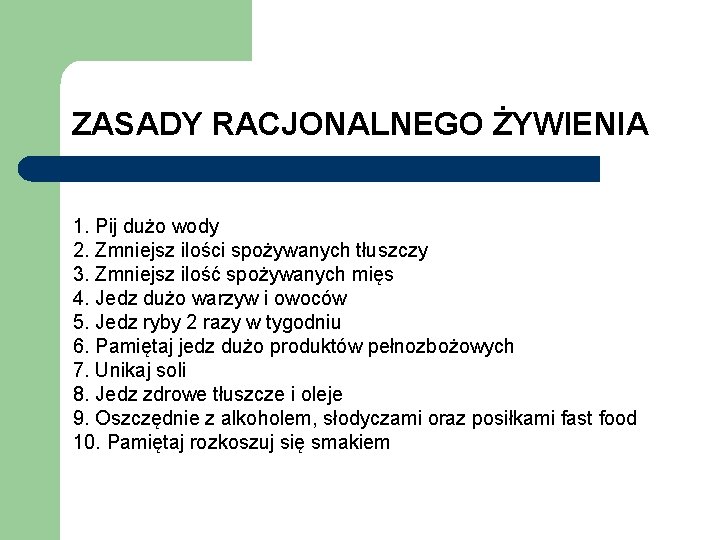 ZASADY RACJONALNEGO ŻYWIENIA

1. Pij dużo wody
2. Zmniejsz ilości spożywanych tłuszczy
3. Zmniejsz ilość spożywanych mięs
4. Jedz dużo warzyw i owoców
5. Jedz ryby 2 razy w tygodniu
6. Pamiętaj jedz dużo produktów pełnozbożowych
7. Unikaj soli
8. Jedz zdrowe tłuszcze i oleje
9. Oszczędnie z alkoholem, słodyczami oraz posiłkami fast food
10. Pamiętaj rozkoszuj się smakiem